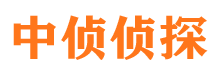 中侦侦探